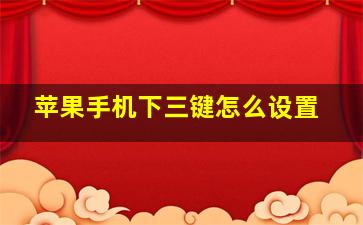 苹果手机下三键怎么设置